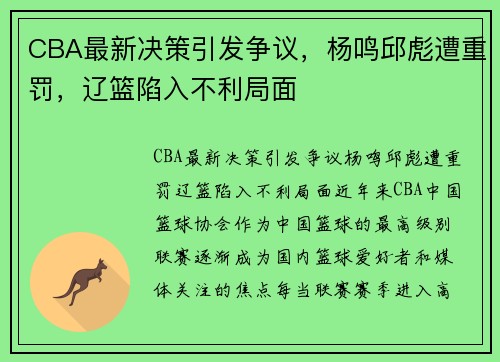 CBA最新决策引发争议，杨鸣邱彪遭重罚，辽篮陷入不利局面

CBA最新决策引发争议杨鸣邱彪遭重罚辽篮陷入不利局面近年来CBA中国篮球协会作为中国篮球的最高级别联赛逐渐成为国内篮球爱好者和媒体关注的焦点每当联赛赛季进入高